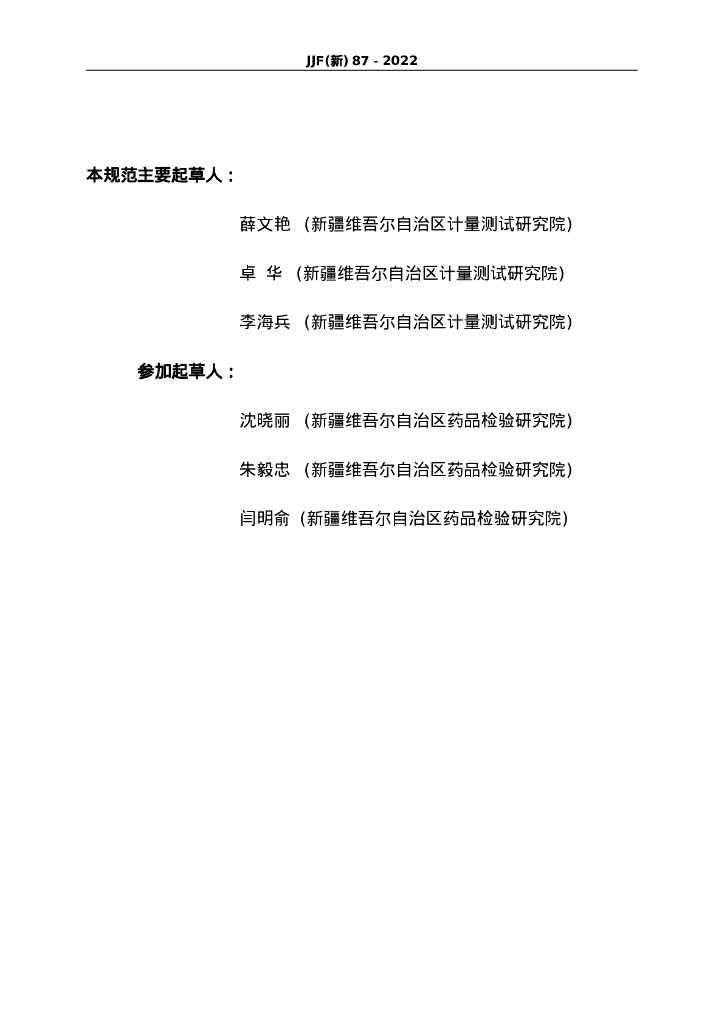 JJF(新) 87 - 2022

本规范主要起草人：

薛文艳 （新疆维吾尔自治区计量测试研究院）

卓 华 （新疆维吾尔自治区计量测试研究院）

李海兵 （新疆维吾尔自治区计量测试研究院）

参加起草人：

沈晓丽 （新疆维吾尔自治区药品检验研究院）

朱毅忠 （新疆维吾尔自治区药品检验研究院）

闫明俞（新疆维吾尔自治区药品检验研究院）